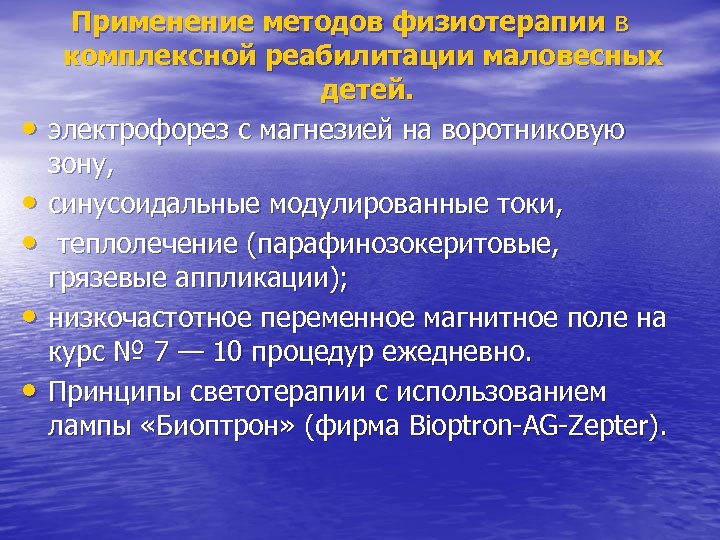 Применение методов физиотерапии в комплексной реабилитации маловесных детей.

• электрофорез с магнезией на воротниковую зону,
• синусоидальные модулированные токи,
• теплолечение (парафинозокеритовые, грязевые аппликации);
• низкочастотное переменное магнитное поле на курс № 7 — 10 процедур ежедневно.
• Принципы светотерапии с использованием лампы «Биоптрон» (фирма Bioptron-AG-Zepter).